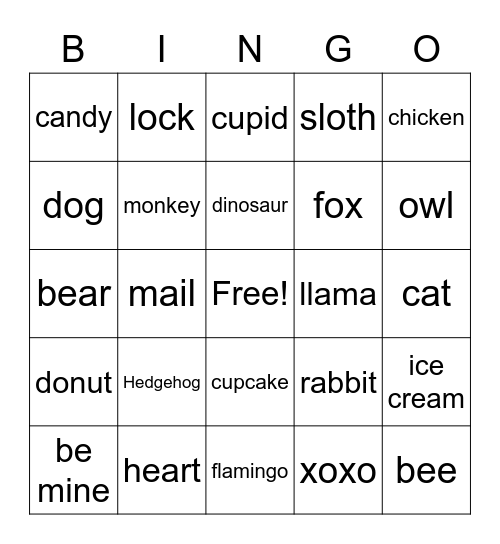 | B | I | N | G | O |
|---|---|---|---|---|
| candy | lock | cupid | sloth | chicken |
| dog | monkey | dinosaur | fox | owl |
| bear | mail | Free! | llama | cat |
| donut | Hedgehog | cupcake | rabbit | ice cream |
| be mine | heart | flamingo | xoxo | bee |